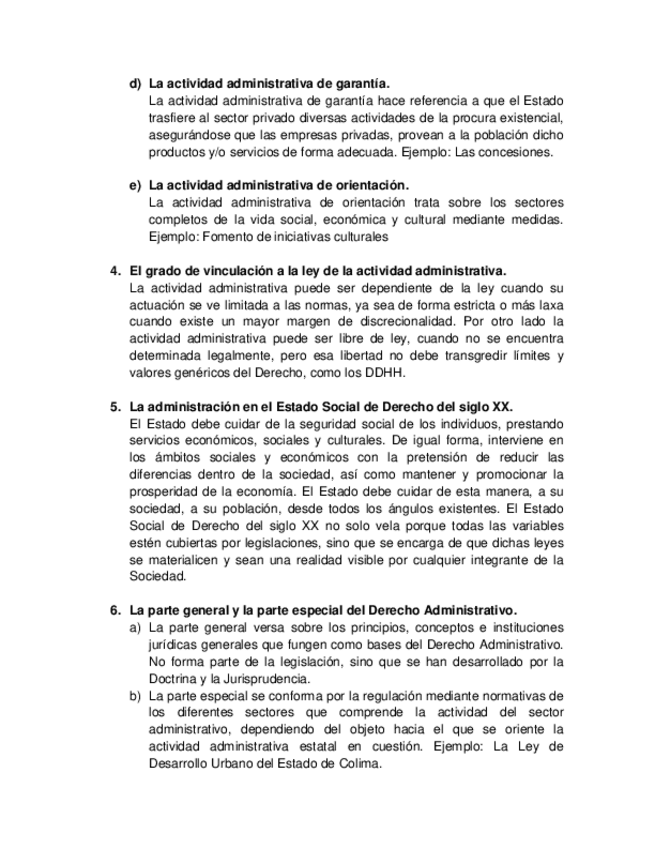 d) La actividad administrativa de garantía.
La actividad administrativa de garantía hace referencia a que el Estado trasfiere al sector privado diversas actividades de la procura existencial, asegurándose que las empresas privadas, provean a la población dicho productos y/o servicios de forma adecuada. Ejemplo: Las concesiones.

e) La actividad administrativa de orientación.
La actividad administrativa de orientación trata sobre los sectores completos de la vida social, económica y cultural mediante medidas. Ejemplo: Fomento de iniciativas culturales

4. El grado de vinculación a la ley de la actividad administrativa.
La actividad administrativa puede ser dependiente de la ley cuando su actuación se ve limitada a las normas, ya sea de forma estricta o más laxa cuando existe un mayor margen de discrecionalidad. Por otro lado la actividad administrativa puede ser libre de ley, cuando no se encuentra determinada legalmente, pero esa libertad no debe transgredir límites y valores genéricos del Derecho, como los DDHH.

5. La administración en el Estado Social de Derecho del siglo XX.
El Estado debe cuidar de la seguridad social de los individuos, prestando servicios económicos, sociales y culturales. De igual forma, interviene en los ámbitos sociales y económicos con la pretensión de reducir las diferencias dentro de la sociedad, así como mantener y promocionar la prosperidad de la economía. El Estado debe cuidar de esta manera, a su sociedad, a su población, desde todos los ángulos existentes. El Estado Social de Derecho del siglo XX no solo vela porque todas las variables estén cubiertas por legislaciones, sino que se encarga de que dichas leyes se materialicen y sean una realidad visible por cualquier integrante de la Sociedad.

6. La parte general y la parte especial del Derecho Administrativo.
a) La parte general versa sobre los principios, conceptos e instituciones jurídicas generales que fungen como bases del Derecho Administrativo. No forma parte de la legislación, sino que se han desarrollado por la Doctrina y la Jurisprudencia.
b) La parte especial se conforma por la regulación mediante normativas de los diferentes sectores que comprende la actividad del sector administrativo, dependiendo del objeto hacia el que se oriente la actividad administrativa estatal en cuestión. Ejemplo: La Ley de Desarrollo Urbano del Estado de Colima.